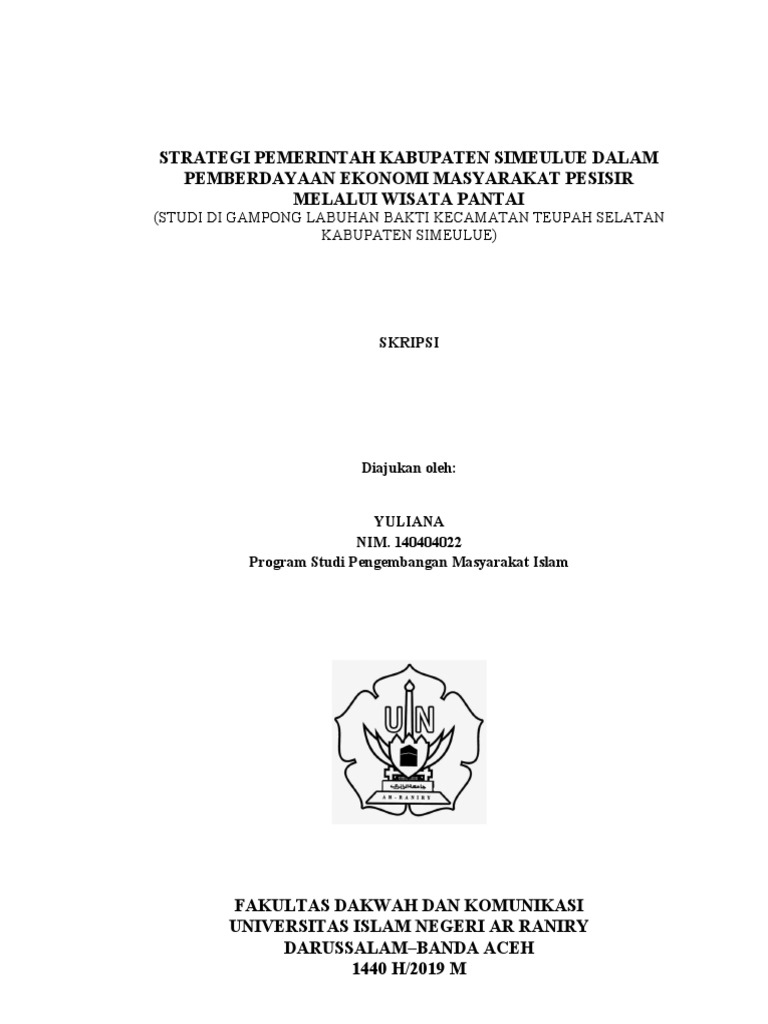 STRATEGI PEMERINTAH KABUPATEN SIMEULUE DALAM PEMBERDAYAAN EKONOMI MASYARAKAT PESISIR MELALUI WISATA PANTAI
(STUDI DI GAMPONG LABUHAN BAKTI KECAMATAN TEUPAH SELATAN KABUPATEN SIMEULUE)

SKRIPSI

Diajukan oleh:

YULIANA
NIM. 140404022
Program Studi Pengembangan Masyarakat Islam

UIN
AR-RANIRY

FAKULTAS DAKWAH DAN KOMUNIKASI
UNIVERSITAS ISLAM NEGERI AR RANIRY
DARUSSALAM–BANDA ACEH
1440 H/2019 M